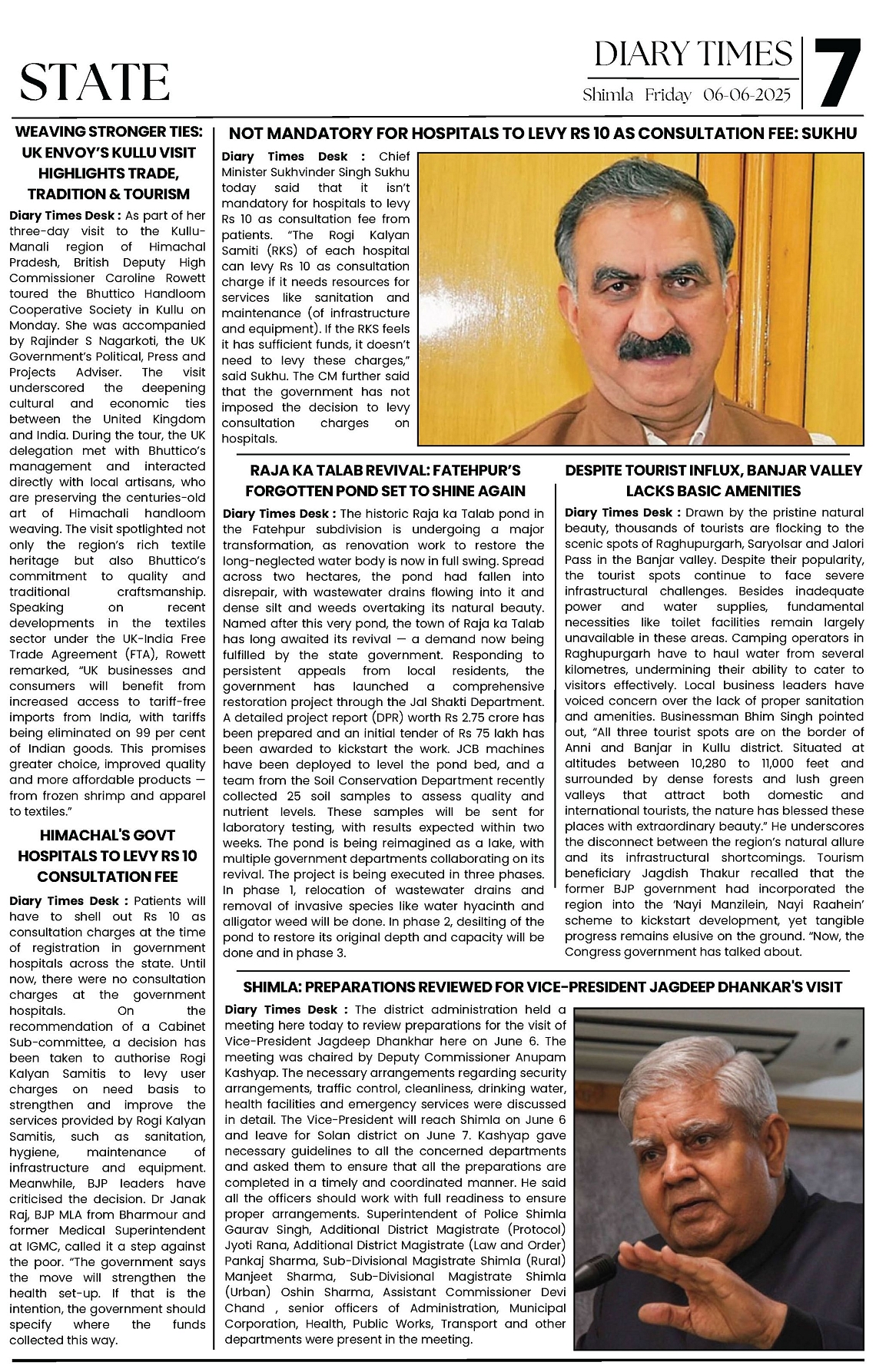 STATE

DIARY TIMES
Shimla Friday 06-06-2025

7

WEAVING STRONGER TIES: UK ENVOY'S KULLU VISIT HIGHLIGHTS TRADE, TRADITION & TOURISM

Diary Times Desk : As part of her three-day visit to the Kullu-Manali region of Himachal Pradesh, British Deputy High Commissioner Caroline Rowett toured the Bhuttico Handloom Cooperative Society in Kullu on Monday. She was accompanied by Rajinder S Nagarkoti, the UK Government's Political, Press and Projects Adviser. The visit underscored the deepening cultural and economic ties between the United Kingdom and India. During the tour, the UK delegation met with Bhuttico's management and interacted directly with local artisans, who are preserving the centuries-old art of Himachali handloom weaving. The visit spotlighted not only the region's rich textile heritage but also Bhuttico's commitment to quality and traditional craftsmanship. Speaking on recent developments in the textiles sector under the UK-India Free Trade Agreement (FTA), Rowett remarked, "UK businesses and consumers will benefit from increased access to tariff-free imports from India, with tariffs being eliminated on 99 per cent of Indian goods. This promises greater choice, improved quality and more affordable products — from frozen shrimp and apparel to textiles."

HIMACHAL'S GOVT HOSPITALS TO LEVY RS 10 CONSULTATION FEE

Diary Times Desk : Patients will have to shell out Rs 10 as consultation charges at the time of registration in government hospitals across the state. Until now, there were no consultation charges at the government hospitals. On the recommendation of a Cabinet Sub-committee, a decision has been taken to authorise Rogi Kalyan Samitis to levy user charges on need basis to strengthen and improve the services provided by Rogi Kalyan Samitis, such as sanitation, hygiene, maintenance of infrastructure and equipment. Meanwhile, BJP leaders have criticised the decision. Dr Janak Raj, BJP MLA from Bharmour and former Medical Superintendent at IGMC, called it a step against the poor. "The government says the move will strengthen the health set-up. If that is the intention, the government should specify where the funds collected this way.

NOT MANDATORY FOR HOSPITALS TO LEVY RS 10 AS CONSULTATION FEE: SUKHU

Diary Times Desk : Chief Minister Sukhvinder Singh Sukhu today said that it isn't mandatory for hospitals to levy Rs 10 as consultation fee from patients. "The Rogi Kalyan Samiti (RKS) of each hospital can levy Rs 10 as consultation charge if it needs resources for services like sanitation and maintenance (of infrastructure and equipment). If the RKS feels it has sufficient funds, it doesn't need to levy these charges," said Sukhu. The CM further said that the government has not imposed the decision to levy consultation charges on hospitals.

RAJA KA TALAB REVIVAL: FATEHPUR'S FORGOTTEN POND SET TO SHINE AGAIN

Diary Times Desk : The historic Raja ka Talab pond in the Fatehpur subdivision is undergoing a major transformation, as renovation work to restore the long-neglected water body is now in full swing. Spread across two hectares, the pond had fallen into disrepair, with wastewater drains flowing into it and dense silt and weeds overtaking its natural beauty. Named after this very pond, the town of Raja ka Talab has long awaited its revival — a demand now being fulfilled by the state government. Responding to persistent appeals from local residents, the government has launched a comprehensive restoration project through the Jal Shakti Department. A detailed project report (DPR) worth Rs 2.75 crore has been prepared and an initial tender of Rs 75 lakh has been awarded to kickstart the work. JCB machines have been deployed to level the pond bed, and a team from the Soil Conservation Department recently collected 25 soil samples to assess quality and nutrient levels. These samples will be sent for laboratory testing, with results expected within two weeks. The pond is being reimagined as a lake, with multiple government departments collaborating on its revival. The project is being executed in three phases. In phase 1, relocation of wastewater drains and removal of invasive species like water hyacinth and alligator weed will be done. In phase 2, desilting of the pond to restore its original depth and capacity will be done and in phase 3.

DESPITE TOURIST INFLUX, BANJAR VALLEY LACKS BASIC AMENITIES

Diary Times Desk : Drawn by the pristine natural beauty, thousands of tourists are flocking to the scenic spots of Raghupurgarh, Saryolsar and Jalori Pass in the Banjar valley. Despite their popularity, the tourist spots continue to face severe infrastructural challenges. Besides inadequate power and water supplies, fundamental necessities like toilet facilities remain largely unavailable in these areas. Camping operators in Raghupurgarh have to haul water from several kilometres, undermining their ability to cater to visitors effectively. Local business leaders have voiced concern over the lack of proper sanitation and amenities. Businessman Bhim Singh pointed out, "All three tourist spots are on the border of Anni and Banjar in Kullu district. Situated at altitudes between 10,280 to 11,000 feet and surrounded by dense forests and lush green valleys that attract both domestic and international tourists, the nature has blessed these places with extraordinary beauty." He underscores the disconnect between the region's natural allure and its infrastructural shortcomings. Tourism beneficiary Jagdish Thakur recalled that the former BJP government had incorporated the region into the 'Nayi Manzilein, Nayi Raahein' scheme to kickstart development, yet tangible progress remains elusive on the ground. "Now, the Congress government has talked about.

SHIMLA: PREPARATIONS REVIEWED FOR VICE-PRESIDENT JAGDEEP DHANKAR'S VISIT

Diary Times Desk : The district administration held a meeting here today to review preparations for the visit of Vice-President Jagdeep Dhankhar here on June 6. The meeting was chaired by Deputy Commissioner Anupam Kashyap. The necessary arrangements regarding security arrangements, traffic control, cleanliness, drinking water, health facilities and emergency services were discussed in detail. The Vice-President will reach Shimla on June 6 and leave for Solan district on June 7. Kashyap gave necessary guidelines to all the concerned departments and asked them to ensure that all the preparations are completed in a timely and coordinated manner. He said all the officers should work with full readiness to ensure proper arrangements. Superintendent of Police Shimla Gaurav Singh, Additional District Magistrate (Protocol) Jyoti Rana, Additional District Magistrate (Law and Order) Pankaj Sharma, Sub-Divisional Magistrate Shimla (Rural) Manjeet Sharma, Sub-Divisional Magistrate Shimla (Urban) Oshin Sharma, Assistant Commissioner Devi Chand , senior officers of Administration, Municipal Corporation, Health, Public Works, Transport and other departments were present in the meeting.